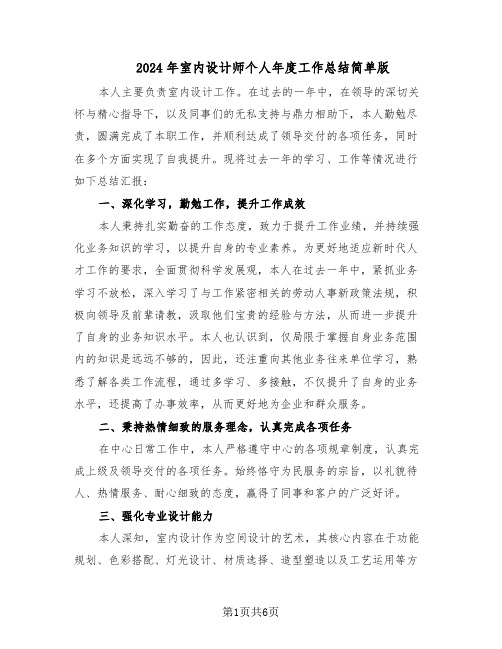 2024年室内设计师个人年度工作总结简单版

本人主要负责室内设计工作。在过去的一年中，在领导的深切关怀与精心指导下，以及同事们的无私支持与鼎力相助下，本人勤勉尽责，圆满完成了本职工作，并顺利达成了领导交付的各项任务，同时在多个方面实现了自我提升。现将过去一年的学习、工作等情况进行如下总结汇报：

一、深化学习，勤勉工作，提升工作成效

本人秉持扎实勤奋的工作态度，致力于提升工作业绩，并持续强化业务知识的学习，以提升自身的专业素养。为更好地适应新时代人才工作的要求，全面贯彻科学发展观，本人在过去一年中，紧抓业务学习不放松，深入学习了与工作紧密相关的劳动人事新政策法规，积极向领导及前辈请教，汲取他们宝贵的经验与方法，从而进一步提升了自身的业务知识水平。本人也认识到，仅局限于掌握自身业务范围内的知识是远远不够的，因此，还注重向其他业务往来单位学习，熟悉了解各类工作流程，通过多学习、多接触，不仅提升了自身的业务水平，还提高了办事效率，从而更好地为企业和群众服务。

二、秉持热情细致的服务理念，认真完成各项任务

在中心日常工作中，本人严格遵守中心的各项规章制度，认真完成上级及领导交付的各项任务。始终恪守为民服务的宗旨，以礼貌待人、热情服务、耐心细致的态度，赢得了同事和客户的广泛好评。

三、强化专业设计能力

本人深知，室内设计作为空间设计的艺术，其核心内容在于功能规划、色彩搭配、灯光设计、材质选择、造型塑造以及工艺运用等方

第1页共6页